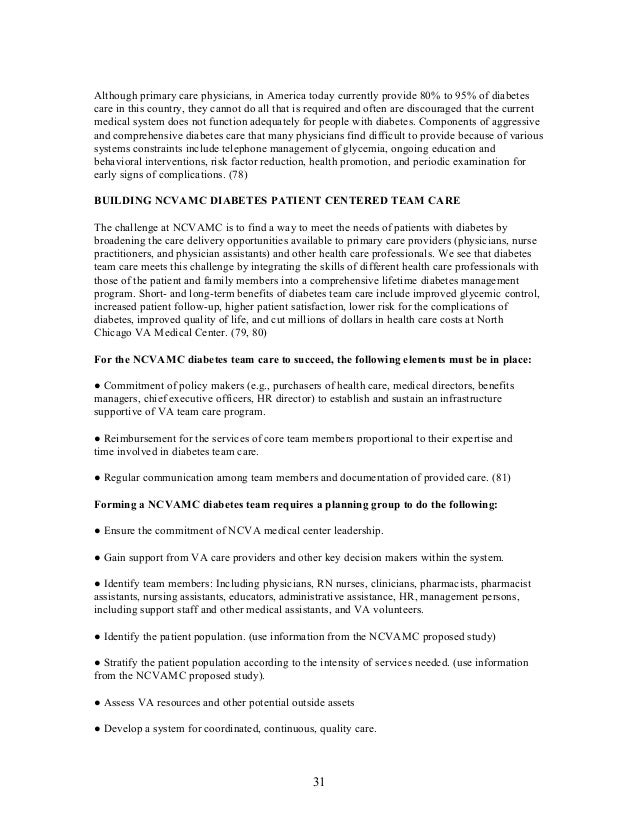 Although primary care physicians, in America today currently provide 80% to 95% of diabetes care in this country, they cannot do all that is required and often are discouraged that the current medical system does not function adequately for people with diabetes. Components of aggressive and comprehensive diabetes care that many physicians find difficult to provide because of various systems constraints include telephone management of glycemia, ongoing education and behavioral interventions, risk factor reduction, health promotion, and periodic examination for early signs of complications. (78)

BUILDING NCVAMC DIABETES PATIENT CENTERED TEAM CARE

The challenge at NCVAMC is to find a way to meet the needs of patients with diabetes by broadening the care delivery opportunities available to primary care providers (physicians, nurse practitioners, and physician assistants) and other health care professionals. We see that diabetes team care meets this challenge by integrating the skills of different health care professionals with those of the patient and family members into a comprehensive lifetime diabetes management program. Short- and long-term benefits of diabetes team care include improved glycemic control, increased patient follow-up, higher patient satisfaction, lower risk for the complications of diabetes, improved quality of life, and cut millions of dollars in health care costs at North Chicago VA Medical Center. (79, 80)

For the NCVAMC diabetes team care to succeed, the following elements must be in place:

● Commitment of policy makers (e.g., purchasers of health care, medical directors, benefits managers, chief executive officers, HR director) to establish and sustain an infrastructure supportive of VA team care program.

● Reimbursement for the services of core team members proportional to their expertise and time involved in diabetes team care.

● Regular communication among team members and documentation of provided care. (81)

Forming a NCVAMC diabetes team requires a planning group to do the following:

● Ensure the commitment of NCVA medical center leadership.

● Gain support from VA care providers and other key decision makers within the system.

● Identify team members: Including physicians, RN nurses, clinicians, pharmacists, pharmacist assistants, nursing assistants, educators, administrative assistance, HR, management persons, including support staff and other medical assistants, and VA volunteers.

● Identify the patient population. (use information from the NCVAMC proposed study)

● Stratify the patient population according to the intensity of services needed. (use information from the NCVAMC proposed study).

● Assess VA resources and other potential outside assets

● Develop a system for coordinated, continuous, quality care.

31